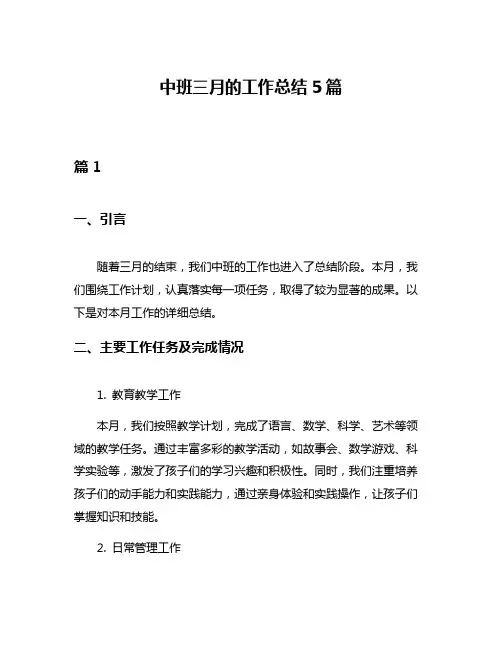 中班三月的工作总结 5 篇

篇 1

一、引言

随着三月的结束，我们中班的工作也进入了总结阶段。本月，我们围绕工作计划，认真落实每一项任务，取得了较为显著的成果。以下是对本月工作的详细总结。

二、主要工作任务及完成情况

1. 教育教学工作

本月，我们按照教学计划，完成了语言、数学、科学、艺术等领域的教学任务。通过丰富多彩的教学活动，如故事会、数学游戏、科学实验等，激发了孩子们的学习兴趣和积极性。同时，我们注重培养孩子们的动手能力和实践能力，通过亲身体验和实践操作，让孩子们掌握知识和技能。

2. 日常管理工作